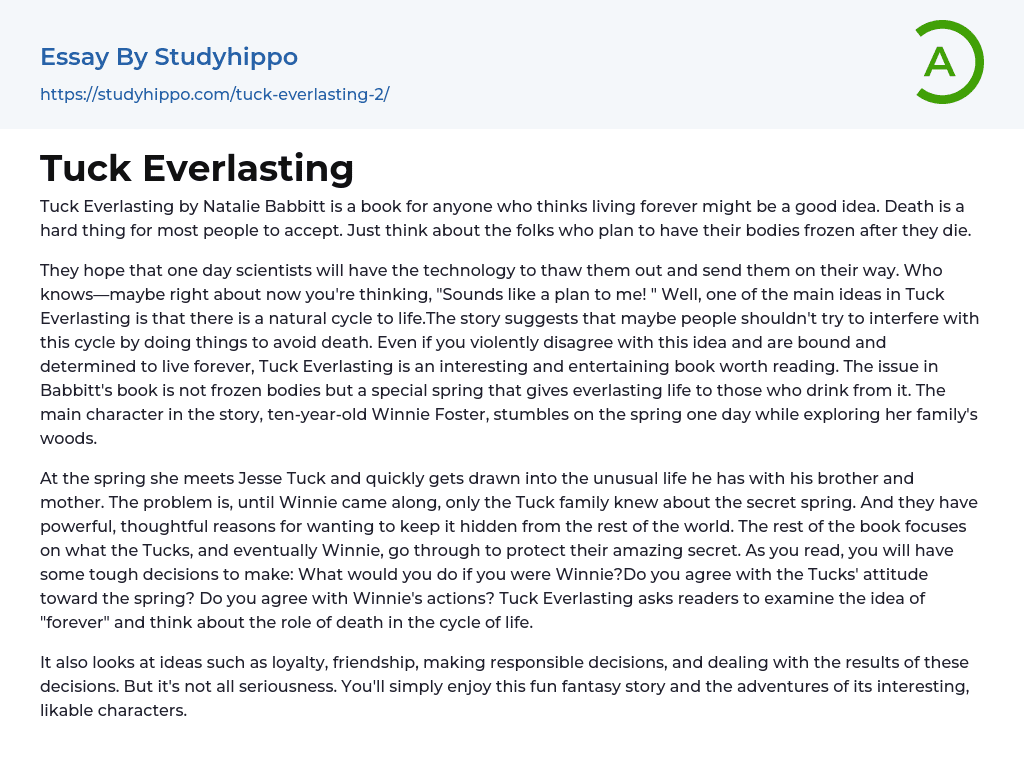 Essay By Studyhippo
https://studyhippo.com/tuck-everlasting-2/

A

Tuck Everlasting

Tuck Everlasting by Natalie Babbitt is a book for anyone who thinks living forever might be a good idea. Death is a hard thing for most people to accept. Just think about the folks who plan to have their bodies frozen after they die.

They hope that one day scientists will have the technology to thaw them out and send them on their way. Who knows—maybe right about now you're thinking, "Sounds like a plan to me! " Well, one of the main ideas in Tuck Everlasting is that there is a natural cycle to life.The story suggests that maybe people shouldn't try to interfere with this cycle by doing things to avoid death. Even if you violently disagree with this idea and are bound and determined to live forever, Tuck Everlasting is an interesting and entertaining book worth reading. The issue in Babbitt's book is not frozen bodies but a special spring that gives everlasting life to those who drink from it. The main character in the story, ten-year-old Winnie Foster, stumbles on the spring one day while exploring her family's woods.

At the spring she meets Jesse Tuck and quickly gets drawn into the unusual life he has with his brother and mother. The problem is, until Winnie came along, only the Tuck family knew about the secret spring. And they have powerful, thoughtful reasons for wanting to keep it hidden from the rest of the world. The rest of the book focuses on what the Tucks, and eventually Winnie, go through to protect their amazing secret. As you read, you will have some tough decisions to make: What would you do if you were Winnie?Do you agree with the Tucks' attitude toward the spring? Do you agree with Winnie's actions? Tuck Everlasting asks readers to examine the idea of "forever" and think about the role of death in the cycle of life.

It also looks at ideas such as loyalty, friendship, making responsible decisions, and dealing with the results of these decisions. But it's not all seriousness. You'll simply enjoy this fun fantasy story and the adventures of its interesting, likable characters.